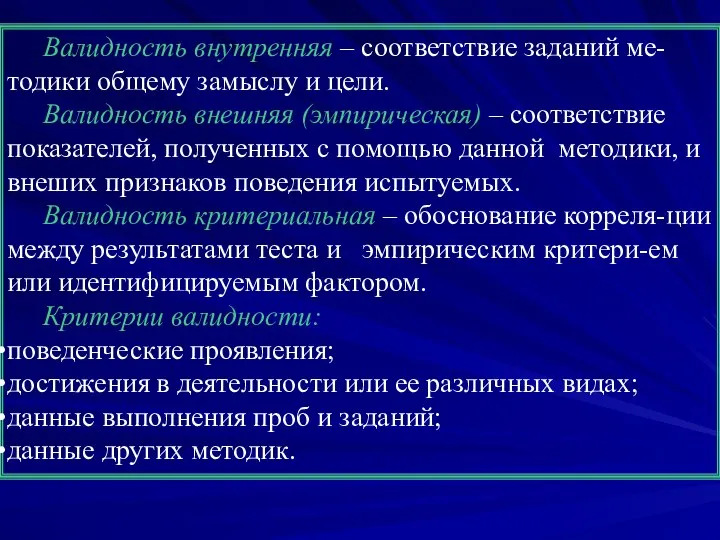 Валидность внутренняя – соответствие заданий методики общему замыслу и цели.

Валидность внешняя (эмпирическая) – соответствие показателей, полученных с помощью данной методики, и внешних признаков поведения испытуемых.

Валидность критериальная – обоснование корреля-ции между результатами теста и эмпирическим критери-ем или идентифицируемым фактором.

Критерии валидности:

•поведенческие проявления;
•достижения в деятельности или ее различных видах;
•данные выполнения проб и заданий;
•данные других методик.